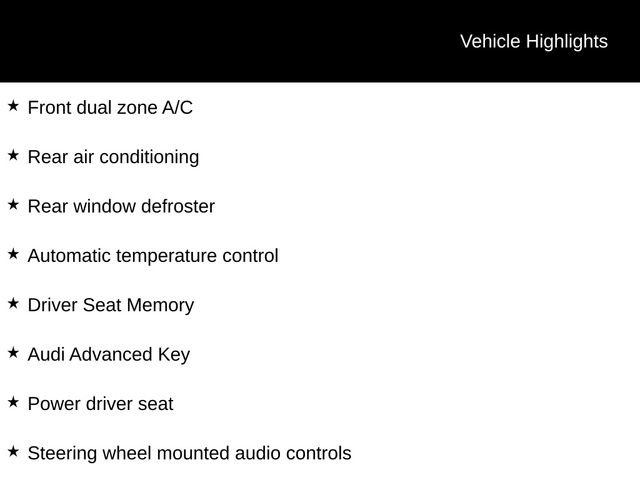 Vehicle Highlights

★ Front dual zone A/C

★ Rear air conditioning

★ Rear window defroster

★ Automatic temperature control

★ Driver Seat Memory

★ Audi Advanced Key

★ Power driver seat

★ Steering wheel mounted audio controls